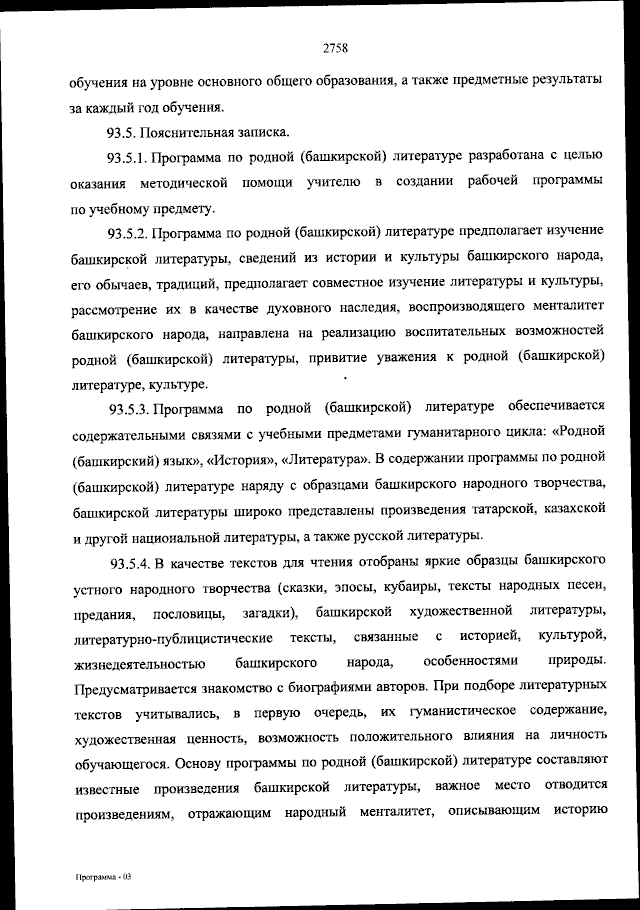 2758

обучения на уровне основного общего образования, а также предметные результаты за каждый год обучения.

93.5. Пояснительная записка.

93.5.1. Программа по родной (башкирской) литературе разработана с целью оказания методической помощи учителю в создании рабочей программы по учебному предмету.

93.5.2. Программа по родной (башкирской) литературе предполагает изучение башкирской литературы, сведений из истории и культуры башкирского народа, его обычаев, традиций, предполагает совместное изучение литературы и культуры, рассмотрение их в качестве духовного наследия, воспроизводящего менталитет башкирского народа, направлена на реализацию воспитательных возможностей родной (башкирской) литературы, привитие уважения к родной (башкирской) литературе, культуре.

93.5.3. Программа по родной (башкирской) литературе обеспечивается содержательными связями с учебными предметами гуманитарного цикла: «Родной (башкирский) язык», «История», «Литература». В содержании программы по родной (башкирской) литературе наряду с образцами башкирского народного творчества, башкирской литературы широко представлены произведения татарской, казахской и другой национальной литературы, а также русской литературы.

93.5.4. В качестве текстов для чтения отобраны яркие образцы башкирского устного народного творчества (сказки, эпосы, кубаиры, тексты народных песен, предания, пословицы, загадки), башкирской художественной литературы, литературно-публицистические тексты, связанные с историей, культурой, жизнедеятельностью башкирского народа, особенностями природы. Предусматривается знакомство с биографиями авторов. При подборе литературных текстов учитывались, в первую очередь, их гуманистическое содержание, художественная ценность, возможность положительного влияния на личность обучающегося. Основу программы по родной (башкирской) литературе составляют известные произведения башкирской литературы, важное место отводится произведениям, отражающим народный менталитет, описывающим историю

Программа - 03